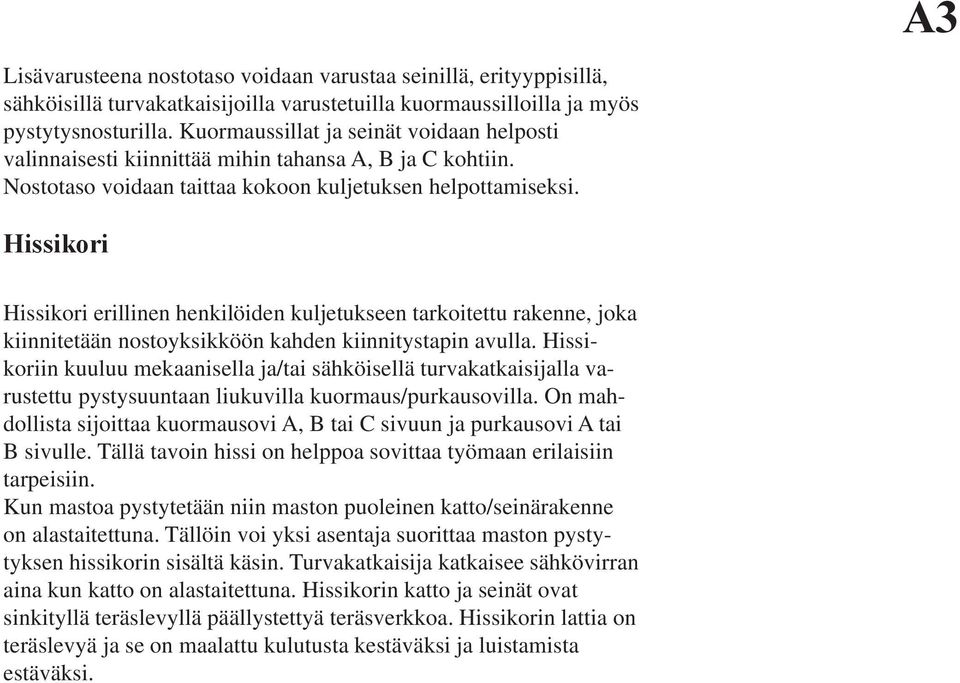 A3

Lisävarusteena nostotaso voidaan varustaa seinillä, erityyppisillä, sähköisillä turvakatkaisijoilla varustetuilla kuormaussilloilla ja myös pystytysnosturilla. Kuormaussillat ja seinät voidaan helposti valinnaisesti kiinnittää mihin tahansa A, B ja C kohtiin. Nostotaso voidaan taittaa kokoon kuljetuksen helpottamiseksi.

Hissikori

Hissikori erillinen henkilöiden kuljetukseen tarkoitettu rakenne, joka kiinnitetään nostoyksikköön kahden kiinnitystapin avulla. Hissikoriin kuuluu mekaanisella ja/tai sähköisellä turvakatkaisijalla varustettu pystysuuntaan liukuvilla kuormaus/purkausovilla. On mahdollista sijoittaa kuormausovi A, B tai C sivuun ja purkausovi A tai B sivulle. Tällä tavoin hissi on helppoa sovittaa työmaan erilaisiin tarpeisiin.
Kun mastoa pystytetään niin maston puoleinen katto/seinärakenne on alastaitettuna. Tällöin voi yksi asentaja suorittaa maston pystytyksen hissikorin sisältä käsin. Turvakatkaisija katkaisee sähkövirran aina kun katto on alastaitettuna. Hissikorin katto ja seinät ovat sinkityllä teräslevyllä päällystettyä teräsverkkoa. Hissikorin lattia on teräslevyä ja se on maalattu kulutusta kestäväksi ja luistamista estäväksi.